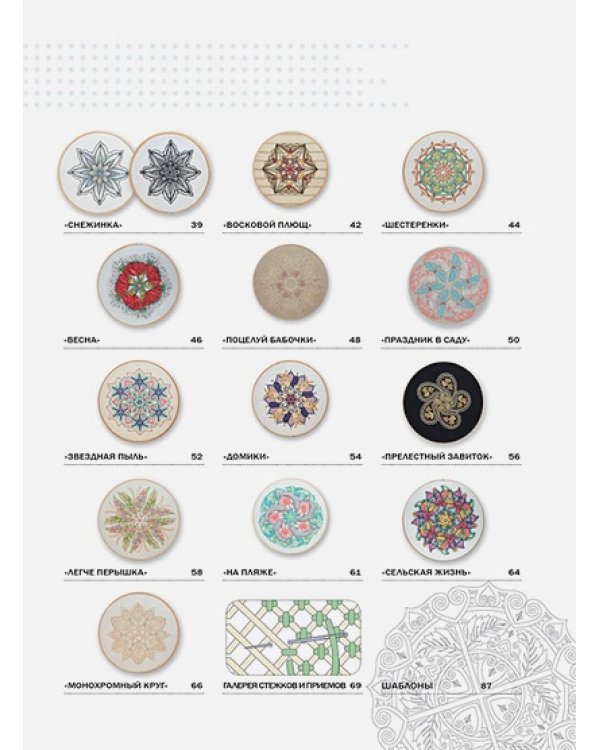 «СНЕЖИНКА» 39

«ВОСКОВОЙ ПЛЮЩ» 42

«ШЕСТЕРЕНКИ» 44

«ВЕСНА» 46

«ПОЦЕЛУЙ БАБОЧКИ» 48

«ПРАЗДНИК В САДУ» 50

«ЗВЕЗДНАЯ ПЫЛЬ» 52

«ДОМИКИ» 54

«ПРЕЛЕСТНЫЙ ЗАВИТОК» 56

«ЛЕГЧЕ ПЕРЫШКА» 58

«НА ПЛЯЖЕ» 61

«СЕЛЬСКАЯ ЖИЗНЬ» 64

«МОНОХРОМНЫЙ КРУГ» 66

ГАЛЕРЕЯ СТЕЖКОВ И ПРИЕМОВ 69

ШАБЛОНЫ 87